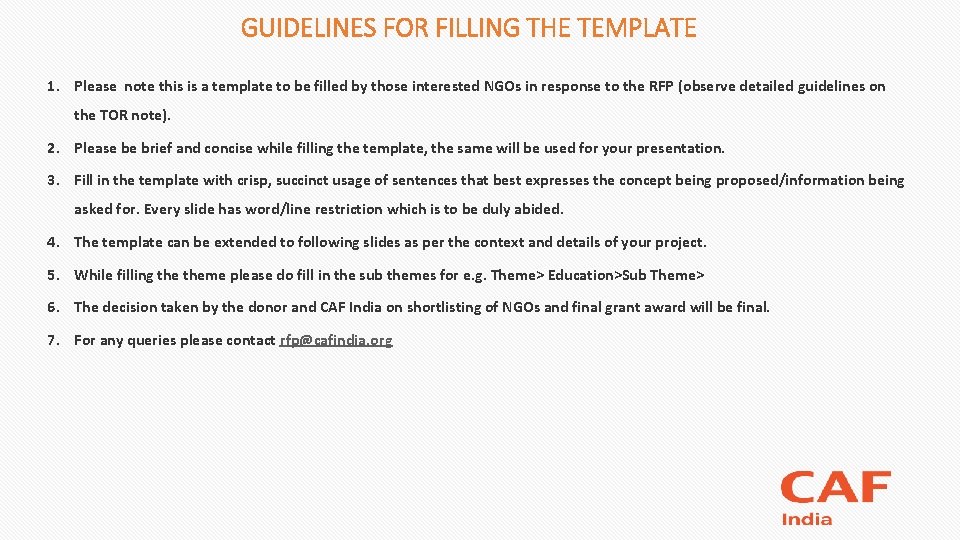 GUIDELINES FOR FILLING THE TEMPLATE

1. Please note this is a template to be filled by those interested NGOs in response to the RFP (observe detailed guidelines on the TOR note).

2. Please be brief and concise while filling the template, the same will be used for your presentation.

3. Fill in the template with crisp, succinct usage of sentences that best expresses the concept being proposed/information being asked for. Every slide has word/line restriction which is to be duly abided.

4. The template can be extended to following slides as per the context and details of your project.

5. While filling the theme please do fill in the sub themes for e.g. Theme> Education>Sub Theme>

6. The decision taken by the donor and CAF India on shortlisting of NGOs and final grant award will be final.

7. For any queries please contact rfp@cafindia.org

CAF
India